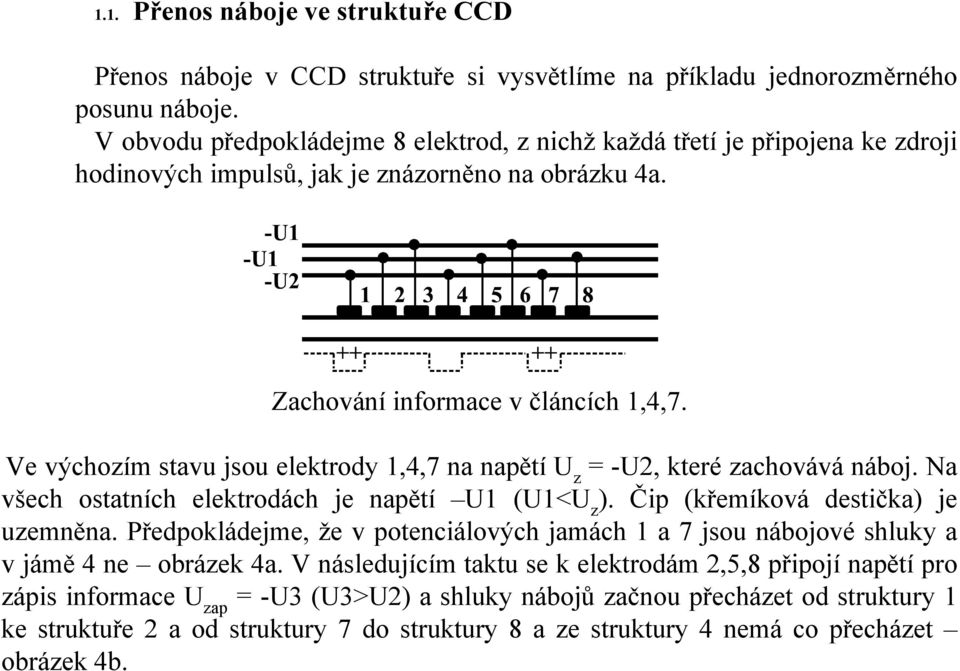 1.1. Přenos náboje ve struktuře CCD

Přenos náboje v CCD struktuře si vysvětlíme na příkladu jednorozměrného posunu náboje.
V obvodu předpokládejme 8 elektrod, z nichž každá třetí je připojena ke zdroji hodinových impulsů, jak je znázorněno na obrázku 4a.

-U1
-U1
-U2
1 2 3 4 5 6 7 8
++ ++

Zachování informace v článcích 1,4,7.

Ve výchozím stavu jsou elektrody 1,4,7 na napětí $U_z$ = -U2, které zachovává náboj. Na všech ostatních elektrodách je napětí –U1 (U1<$U_z$). Čip (křemíková destička) je uzemněna. Předpokládejme, že v potenciálových jamách 1 a 7 jsou nábojové shluky a v jámě 4 ne – obrázek 4a. V následujícím taktu se k elektrodám 2,5,8 připojí napětí pro zápis informace $U_{zap}$ = -U3 (U3>U2) a shluky nábojů začnou přecházet od struktury 1 ke struktuře 2 a od struktury 7 do struktury 8 a ze struktury 4 nemá co přecházet – obrázek 4b.